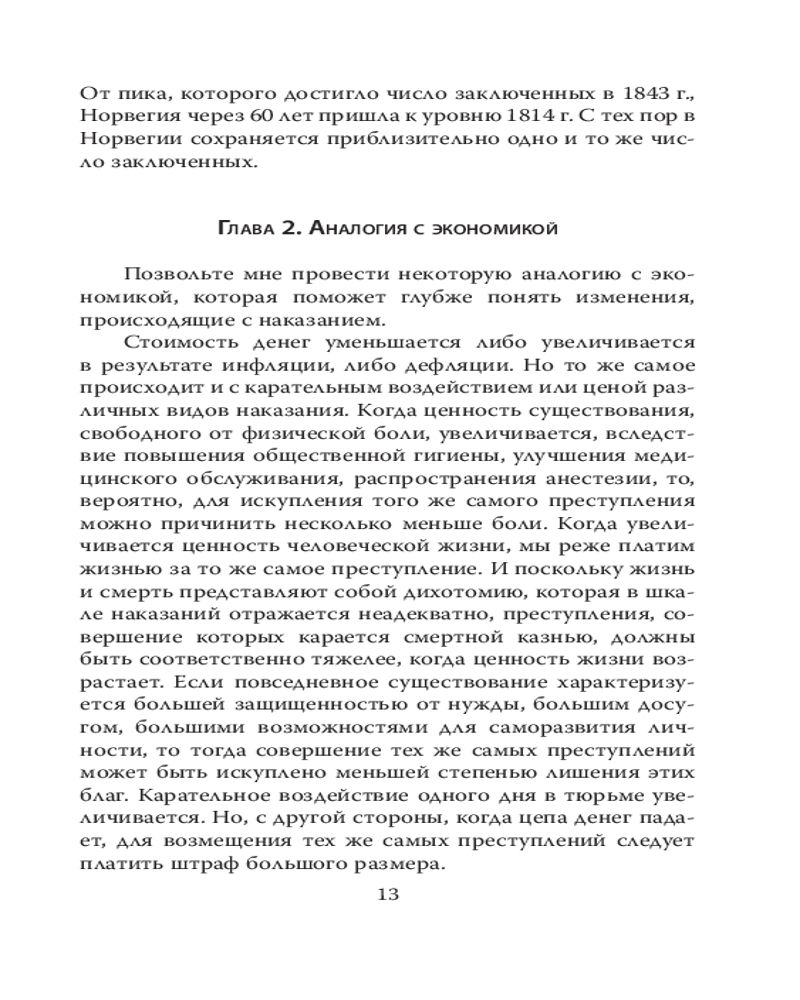 От пика, которого достигло число заключенных в 1843 г., Норвегия через 60 лет пришла к уровню 1814 г. С тех пор в Норвегии сохраняется приблизительно одно и то же число заключенных.

Глава 2. Аналогия с экономикой

Позвольте мне провести некоторую аналогию с экономикой, которая поможет глубже понять изменения, происходящие с наказанием.

Стоимость денег уменьшается либо увеличивается в результате инфляции, либо дефляции. Но то же самое происходит и с карательным воздействием или ценой различных видов наказания. Когда ценность существования, свободного от физической боли, увеличивается, вследствие повышения общественной гигиены, улучшения медицинского обслуживания, распространения анестезии, то, вероятно, для искупления того же самого преступления можно причинить несколько меньше боли. Когда увеличивается ценность человеческой жизни, мы реже платим жизнью за то же самое преступление. И поскольку жизнь и смерть представляют собой дихотомию, которая в шкале наказаний отражается неадекватно, преступления, совершение которых карается смертной казнью, должны быть соответственно тяжелее, когда ценность жизни возрастает. Если повседневное существование характеризуется большей защищенностью от нужды, большим досугом, большими возможностями для саморазвития личности, то тогда совершение тех же самых преступлений может быть искуплено меньшей степенью лишения этих благ. Карательное воздействие одного дня в тюрьме увеличивается. Но, с другой стороны, когда цепа денег падает, для возмещения тех же самых преступлений следует платить штраф большого размера.

13